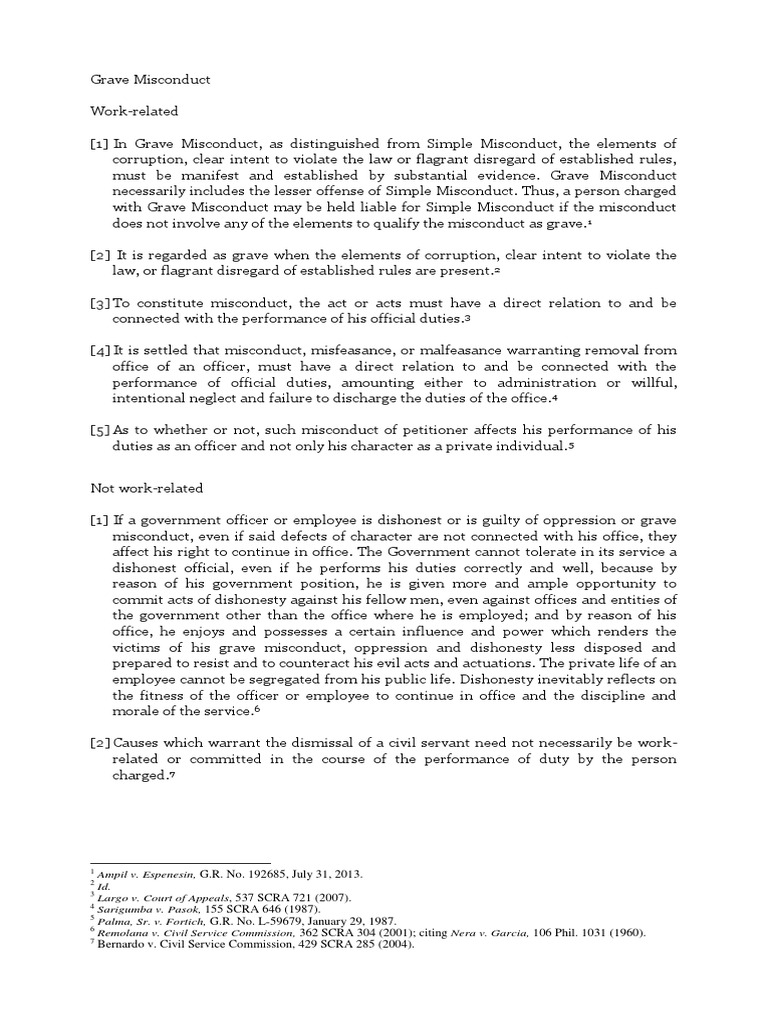 Grave Misconduct

Work-related

[1] In Grave Misconduct, as distinguished from Simple Misconduct, the elements of corruption, clear intent to violate the law or flagrant disregard of established rules, must be manifest and established by substantial evidence. Grave Misconduct necessarily includes the lesser offense of Simple Misconduct. Thus, a person charged with Grave Misconduct may be held liable for Simple Misconduct if the misconduct does not involve any of the elements to qualify the misconduct as grave.$^1$

[2] It is regarded as grave when the elements of corruption, clear intent to violate the law, or flagrant disregard of established rules are present.$^2$

[3] To constitute misconduct, the act or acts must have a direct relation to and be connected with the performance of his official duties.$^3$

[4] It is settled that misconduct, misfeasance, or malfeasance warranting removal from office of an officer, must have a direct relation to and be connected with the performance of official duties, amounting either to administration or willful, intentional neglect and failure to discharge the duties of the office.$^4$

[5] As to whether or not, such misconduct of petitioner affects his performance of his duties as an officer and not only his character as a private individual.$^5$

Not work-related

[1] If a government officer or employee is dishonest or is guilty of oppression or grave misconduct, even if said defects of character are not connected with his office, they affect his right to continue in office. The Government cannot tolerate in its service a dishonest official, even if he performs his duties correctly and well, because by reason of his government position, he is given more and ample opportunity to commit acts of dishonesty against his fellow men, even against offices and entities of the government other than the office where he is employed; and by reason of his office, he enjoys and possesses a certain influence and power which renders the victims of his grave misconduct, oppression and dishonesty less disposed and prepared to resist and to counteract his evil acts and actuations. The private life of an employee cannot be segregated from his public life. Dishonesty inevitably reflects on the fitness of the officer or employee to continue in office and the discipline and morale of the service.$^6$

[2] Causes which warrant the dismissal of a civil servant need not necessarily be work-related or committed in the course of the performance of duty by the person charged.$^7$

$^1$ Ampil v. Espenesin, G.R. No. 192685, July 31, 2013.
$^2$ Id.
$^3$ Largo v. Court of Appeals, 537 SCRA 721 (2007).
$^4$ Sarigumba v. Pasok, 155 SCRA 646 (1987).
$^5$ Palma, Sr. v. Fortich, G.R. No. L-59679, January 29, 1987.
$^6$ Remolana v. Civil Service Commission, 362 SCRA 304 (2001); citing Nera v. Garcia, 106 Phil. 1031 (1960).
$^7$ Bernardo v. Civil Service Commission, 429 SCRA 285 (2004).